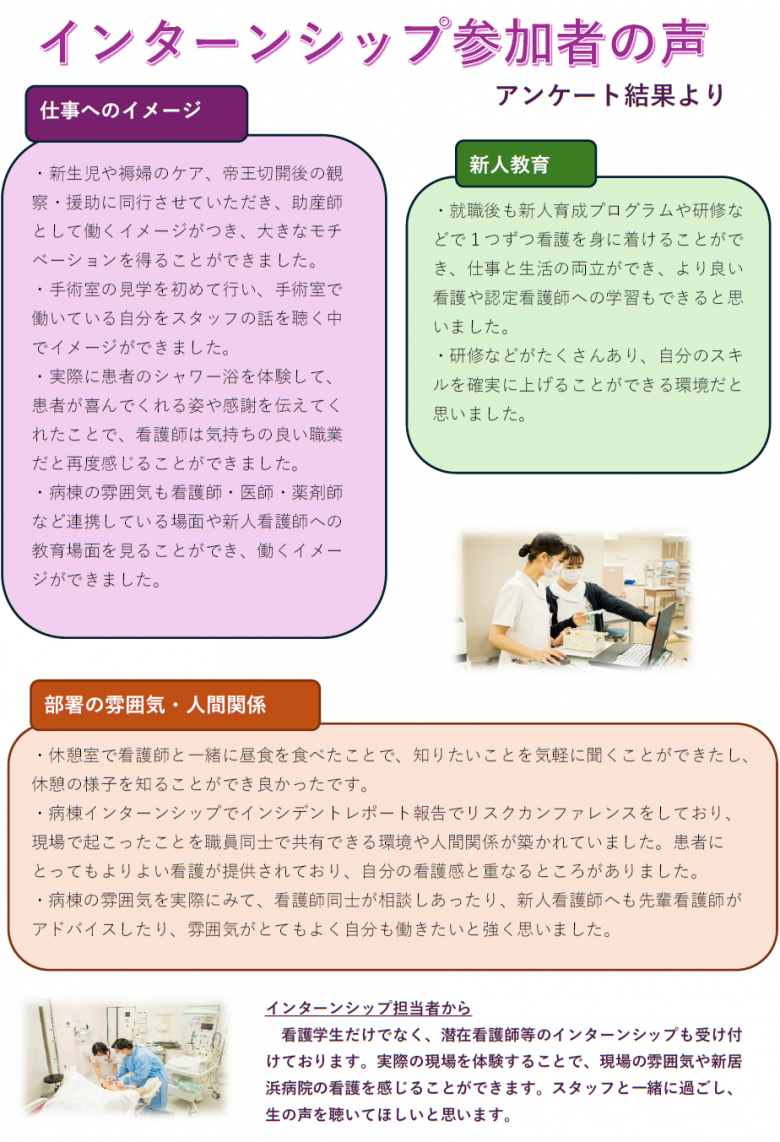 インターンシップ参加者の声

アンケート結果より

仕事へのイメージ

・新生児や褥婦のケア、帝王切開後の観察・援助に同行させていただき、助産師として働くイメージがつき、大きなモチベーションを得ることができました。

・手術室の見学を初めて行い、手術室で働いている自分をスタッフの話を聴く中でイメージができました。

・実際に患者のシャワー浴を体験して、患者が喜んでくれる姿や感謝を伝えてくれたことで、看護師は気持ちの良い職業だと再度感じることができました。

・病棟の雰囲気も看護師・医師・薬剤師など連携している場面や新人看護師への教育場面を見ることができ、働くイメージができました。

新人教育

・就職後も新人育成プログラムや研修などで1つずつ看護を身に着けることができ、仕事と生活の両立ができ、より良い看護や認定看護師への学習もできると思いました。

・研修などがたくさんあり、自分のスキルを確実に上げることができる環境だと思いました。

部署の雰囲気・人間関係

・休憩室で看護師と一緒に昼食を食べたことで、知りたいことを気軽に聞くことができたし、休憩の様子を知ることができ良かったです。

・病棟インターンシップでインシデントレポート報告でリスクカンファレンスをしており、現場で起こったことを職員同士で共有できる環境や人間関係が築かれていました。患者にとってもよりよい看護が提供されており、自分の看護感と重なるところがありました。

・病棟の雰囲気を実際にみて、看護師同士が相談しあったり、新人看護師へも先輩看護師がアドバイスしたり、雰囲気がとてもよく自分も働きたいと強く思いました。

インターンシップ担当者から

看護学生だけでなく、潜在看護師等のインターンシップも受け付けております。実際の現場を体験することで、現場の雰囲気や新居浜病院の看護を感じることができます。スタッフと一緒に過ごし、生の声を聴いてほしいと思います。